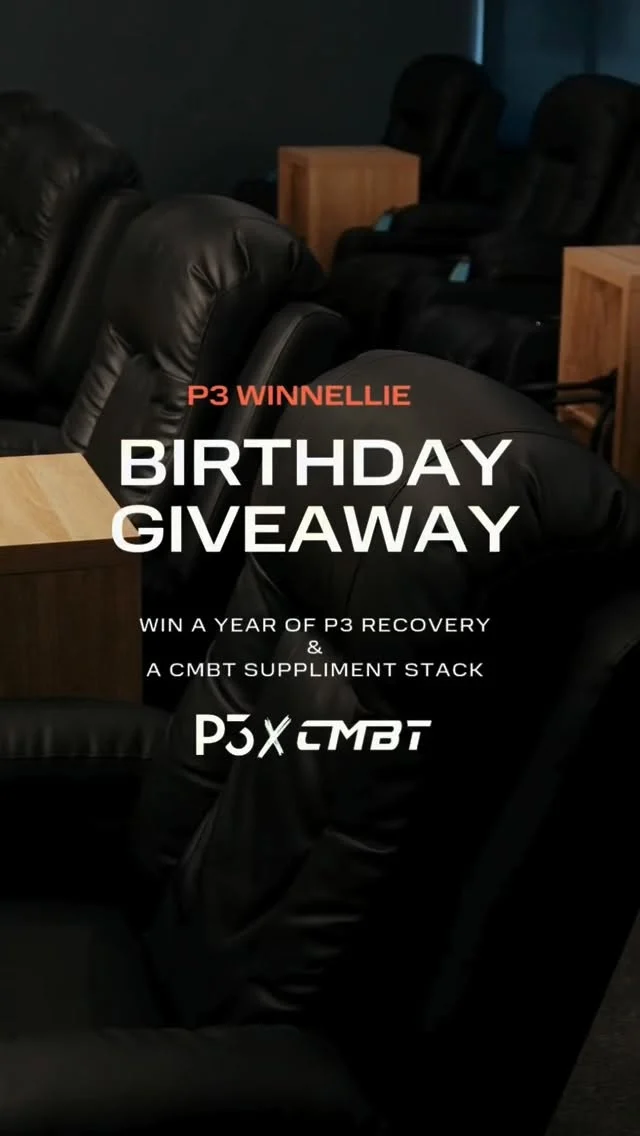 P3 WINNELLIE

BIRTHDAY GIVEAWAY

WIN A YEAR OF P3 RECOVERY
&
A CMBT SUPPLIMENT STACK

P3 X CMBT